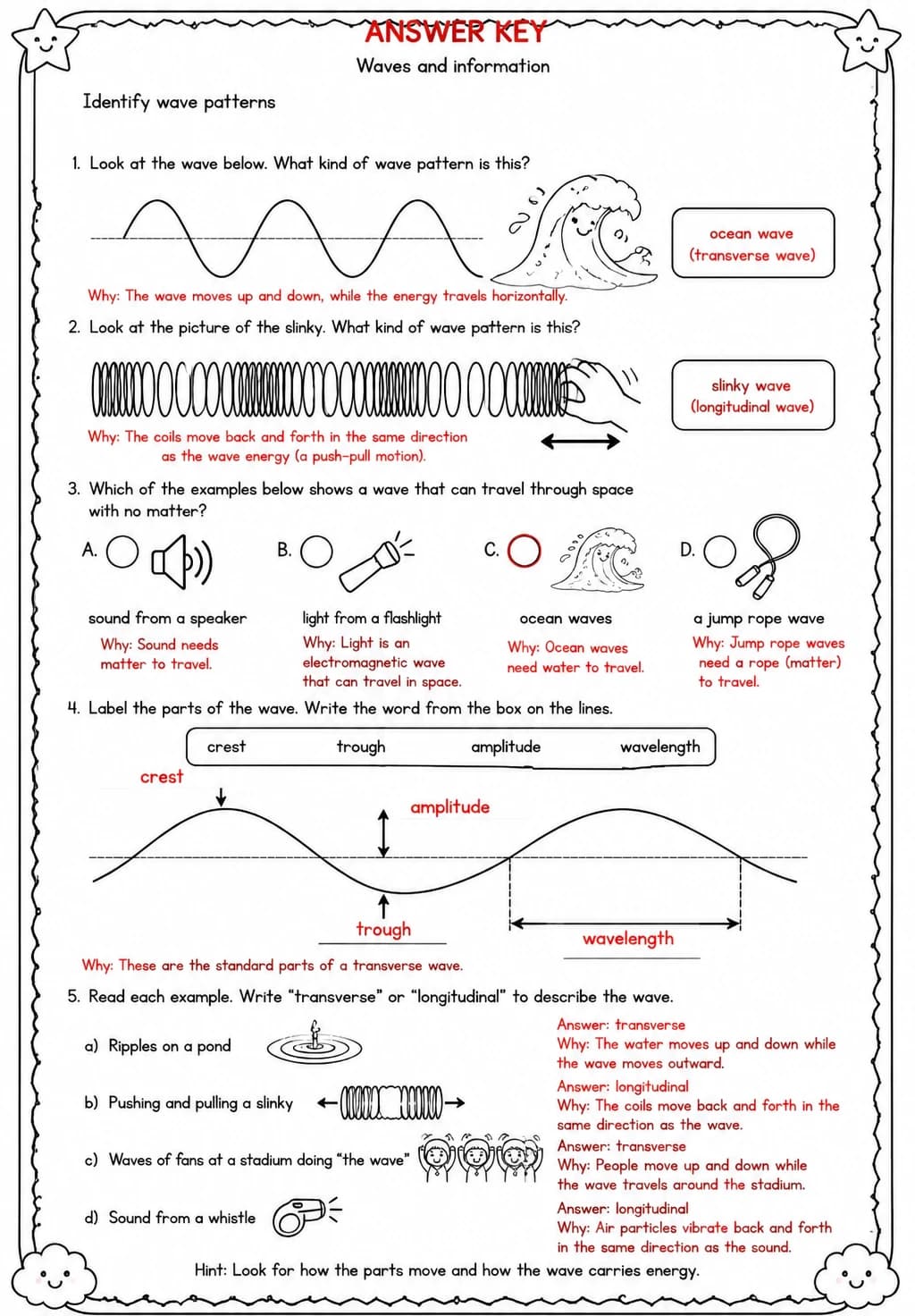 ANSWER KEY

Waves and information

Identify wave patterns

1. Look at the wave below. What kind of wave pattern is this?

ocean wave (transverse wave)

Why: The wave moves up and down, while the energy travels horizontally.

2. Look at the picture of the slinky. What kind of wave pattern is this?

slinky wave (longitudinal wave)

Why: The coils move back and forth in the same direction as the wave energy (a push-pull motion).

3. Which of the examples below shows a wave that can travel through space with no matter?

A. sound from a speaker
Why: Sound needs matter to travel.

B. light from a flashlight
Why: Light is an electromagnetic wave that can travel in space.

C. ocean waves
Why: Ocean waves need water to travel.

D. a jump rope wave
Why: Jump rope waves need a rope (matter) to travel.

4. Label the parts of the wave. Write the word from the box on the lines.

crest trough amplitude wavelength

crest

amplitude

trough

wavelength

Why: These are the standard parts of a transverse wave.

5. Read each example. Write "transverse" or "longitudinal" to describe the wave.

a) Ripples on a pond
Answer: transverse
Why: The water moves up and down while the wave moves outward.

b) Pushing and pulling a slinky
Answer: longitudinal
Why: The coils move back and forth in the same direction as the wave.

c) Waves of fans at a stadium doing "the wave"
Answer: transverse
Why: People move up and down while the wave travels around the stadium.

d) Sound from a whistle
Answer: longitudinal
Why: Air particles vibrate back and forth in the same direction as the sound.

Hint: Look for how the parts move and how the wave carries energy.